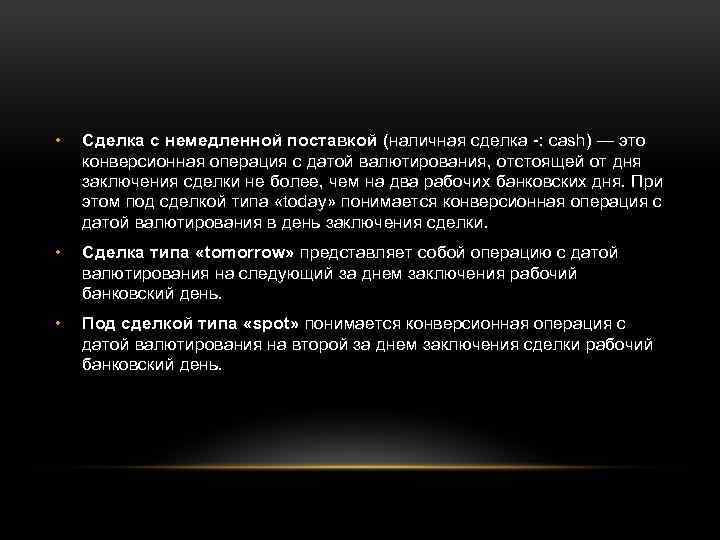 • Сделка с немедленной поставкой (наличная сделка -: cash) — это конверсионная операция с датой валютирования, отстоящей от дня заключения сделки не более, чем на два рабочих банковских дня. При этом под сделкой типа «today» понимается конверсионная операция с датой валютирования в день заключения сделки.

• Сделка типа «tomorrow» представляет собой операцию с датой валютирования на следующий за днем заключения рабочий банковский день.

• Под сделкой типа «spot» понимается конверсионная операция с датой валютирования на второй за днем заключения сделки рабочий банковский день.